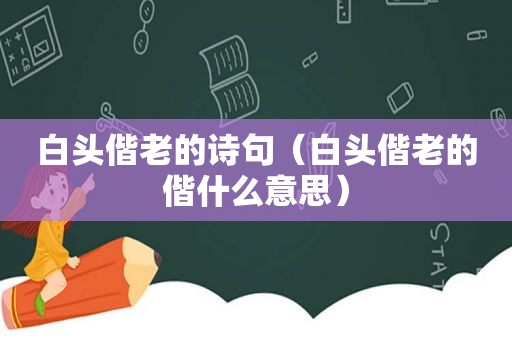 白头偕老的诗句（白头偕老的偕什么意思）

STAT